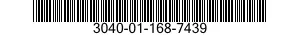 3040-01-168-7439